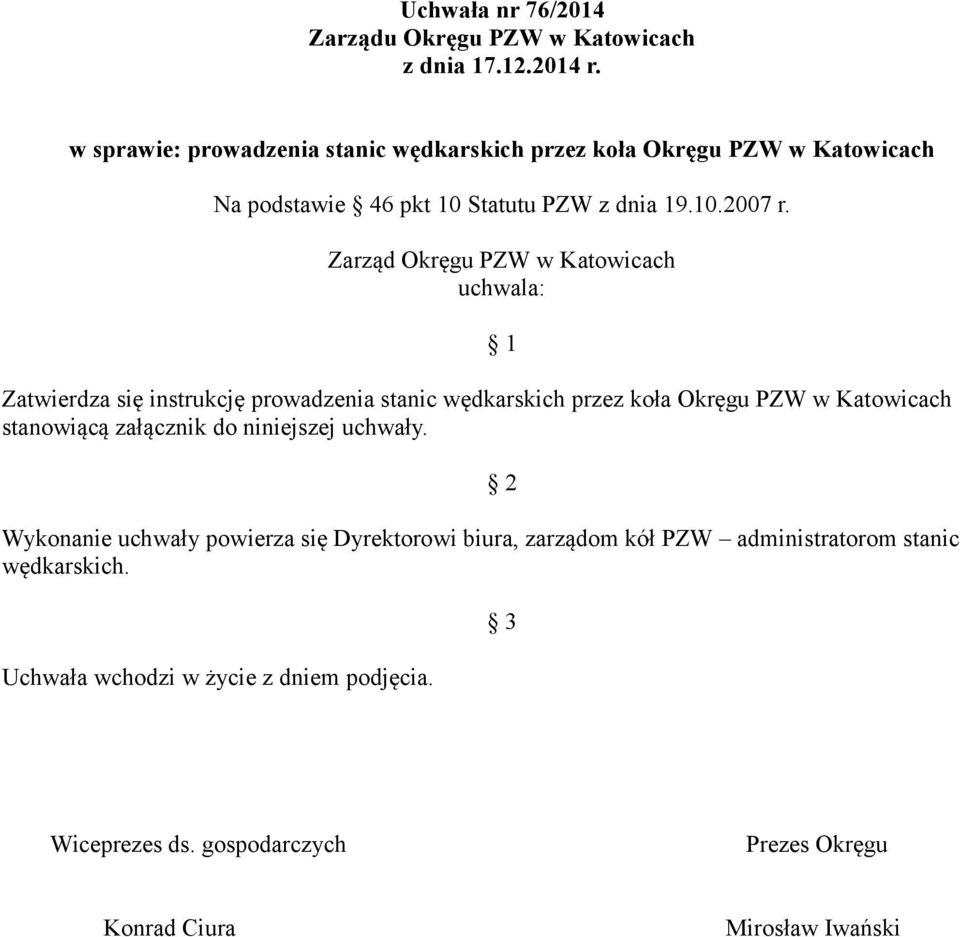 Uchwała nr 76/2014
Zarządu Okręgu PZW w Katowicach
z dnia 17.12.2014 r.

w sprawie: prowadzenia stanic wędkarskich przez koła Okręgu PZW w Katowicach

Na podstawie § 46 pkt 10 Statutu PZW z dnia 19.10.2007 r.

Zarząd Okręgu PZW w Katowicach
uchwala:

§ 1

Zatwierdza się instrukcję prowadzenia stanic wędkarskich przez koła Okręgu PZW w Katowicach stanowiącą załącznik do niniejszej uchwały.

§ 2

Wykonanie uchwały powierza się Dyrektorowi biura, zarządom kół PZW – administratorom stanic wędkarskich.

§ 3

Uchwała wchodzi w życie z dniem podjęcia.

Wiceprezes ds. gospodarczych

Konrad Ciura

Prezes Okręgu

Mirosław Iwański